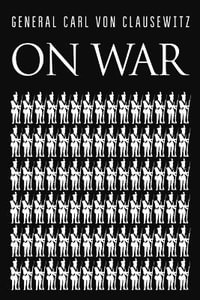 GENERAL CARL VON CLAUSEWITZ

ON WAR